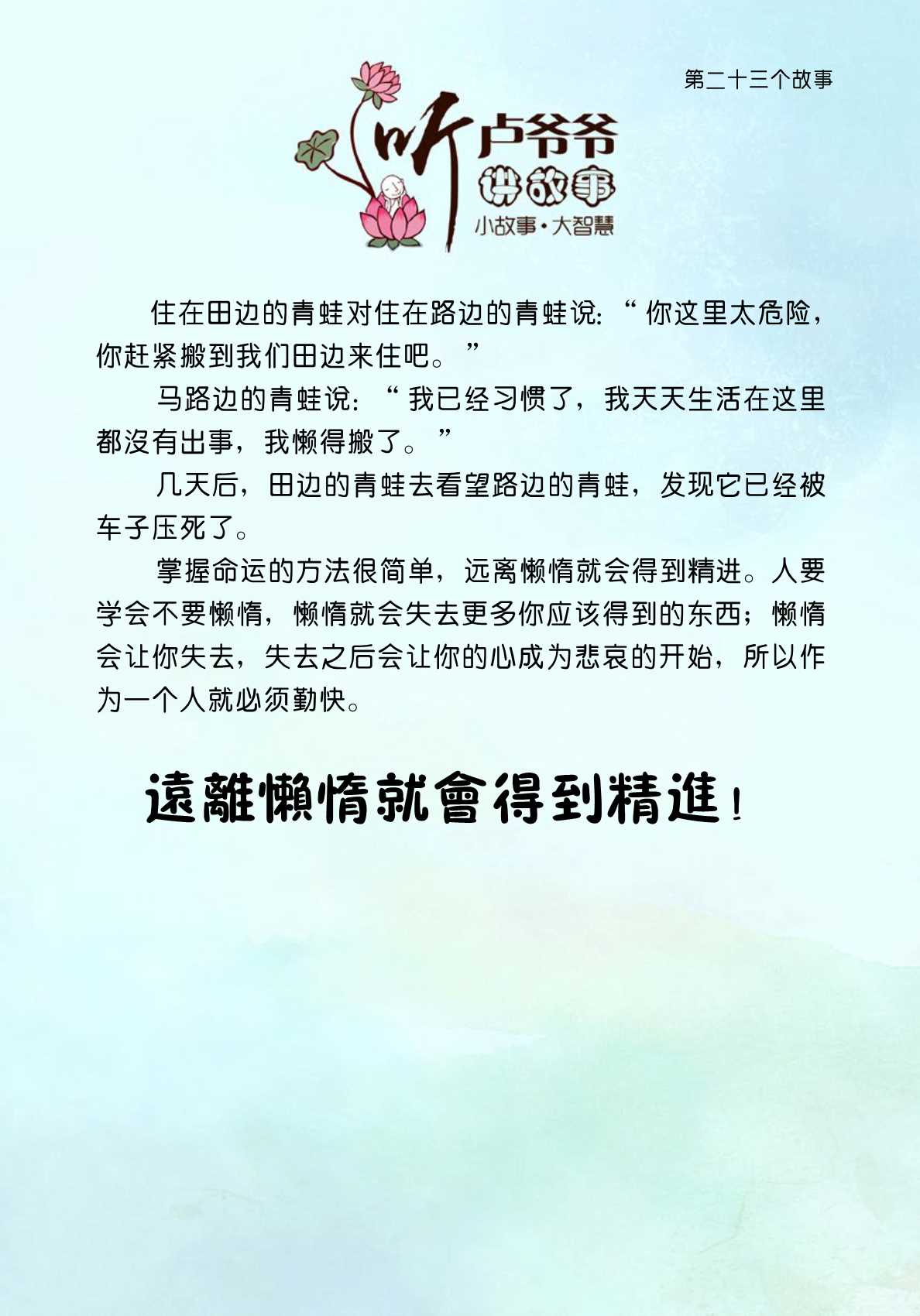 第二十三个故事

听卢爷爷
讲故事
小故事·大智慧

住在田边的青蛙对住在路边的青蛙说：“你这里太危险，你赶紧搬到我们田边来住吧。”

马路边的青蛙说：“我已经习惯了，我天天生活在这里都沒有出事，我懒得搬了。”

几天后，田边的青蛙去看望路边的青蛙，发现它已经被车子压死了。

掌握命运的方法很简单，远离懒惰就会得到精进。人要学会不要懒惰，懒惰就会失去更多你应该得到的东西；懒惰会让你失去，失去之后会让你的心成为悲哀的开始，所以作为一个人就必须勤快。

遠離懶惰就會得到精進！